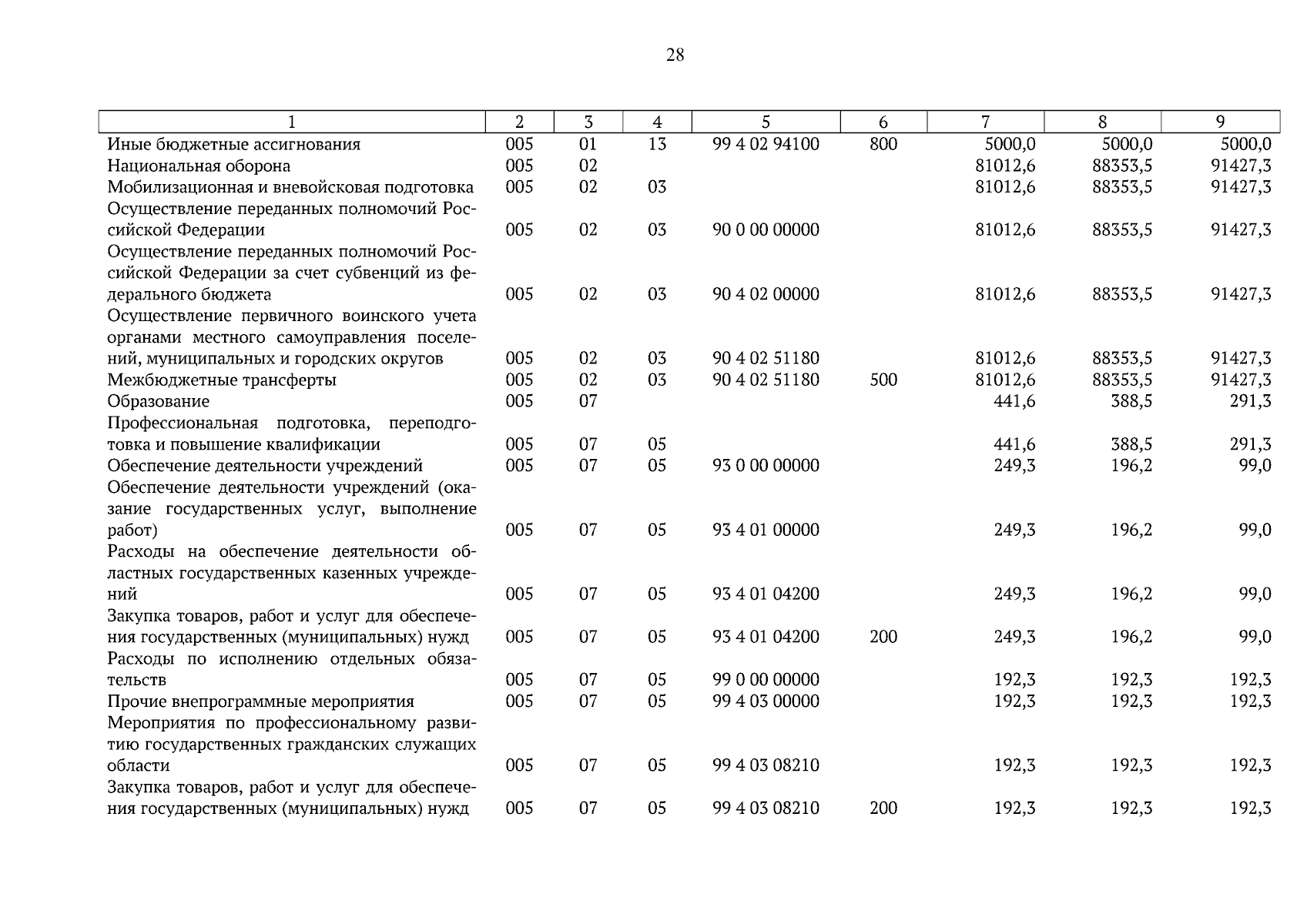 28

| 1 | 2 | 3 | 4 | 5 | 6 | 7 | 8 | 9 |
|---|---|---|---|---|---|---|---|---|
| Иные бюджетные ассигнования | 005 | 01 | 13 | 99 4 02 94100 | 800 | 5000,0 | 5000,0 | 5000,0 |
| Национальная оборона | 005 | 02 | | | | 81012,6 | 88353,5 | 91427,3 |
| Мобилизационная и вневойсковая подготовка | 005 | 02 | 03 | | | 81012,6 | 88353,5 | 91427,3 |
| Осуществление переданных полномочий Российской Федерации | 005 | 02 | 03 | 90 0 00 00000 | | 81012,6 | 88353,5 | 91427,3 |
| Осуществление переданных полномочий Российской Федерации за счет субвенций из федерального бюджета | 005 | 02 | 03 | 90 4 02 00000 | | 81012,6 | 88353,5 | 91427,3 |
| Осуществление первичного воинского учета органами местного самоуправления поселений, муниципальных и городских округов | 005 | 02 | 03 | 90 4 02 51180 | | 81012,6 | 88353,5 | 91427,3 |
| Межбюджетные трансферты | 005 | 02 | 03 | 90 4 02 51180 | 500 | 81012,6 | 88353,5 | 91427,3 |
| Образование | 005 | 07 | | | | 441,6 | 388,5 | 291,3 |
| Профессиональная подготовка, переподготовка и повышение квалификации | 005 | 07 | 05 | | | 441,6 | 388,5 | 291,3 |
| Обеспечение деятельности учреждений | 005 | 07 | 05 | 93 0 00 00000 | | 249,3 | 196,2 | 99,0 |
| Обеспечение деятельности учреждений (оказание государственных услуг, выполнение работ) | 005 | 07 | 05 | 93 4 01 00000 | | 249,3 | 196,2 | 99,0 |
| Расходы на обеспечение деятельности областных государственных казенных учреждений | 005 | 07 | 05 | 93 4 01 04200 | | 249,3 | 196,2 | 99,0 |
| Закупка товаров, работ и услуг для обеспечения государственных (муниципальных) нужд | 005 | 07 | 05 | 93 4 01 04200 | 200 | 249,3 | 196,2 | 99,0 |
| Расходы по исполнению отдельных обязательств | 005 | 07 | 05 | 99 0 00 00000 | | 192,3 | 192,3 | 192,3 |
| Прочие внепрограммные мероприятия | 005 | 07 | 05 | 99 4 03 00000 | | 192,3 | 192,3 | 192,3 |
| Мероприятия по профессиональному развитию государственных гражданских служащих области | 005 | 07 | 05 | 99 4 03 08210 | | 192,3 | 192,3 | 192,3 |
| Закупка товаров, работ и услуг для обеспечения государственных (муниципальных) нужд | 005 | 07 | 05 | 99 4 03 08210 | 200 | 192,3 | 192,3 | 192,3 |